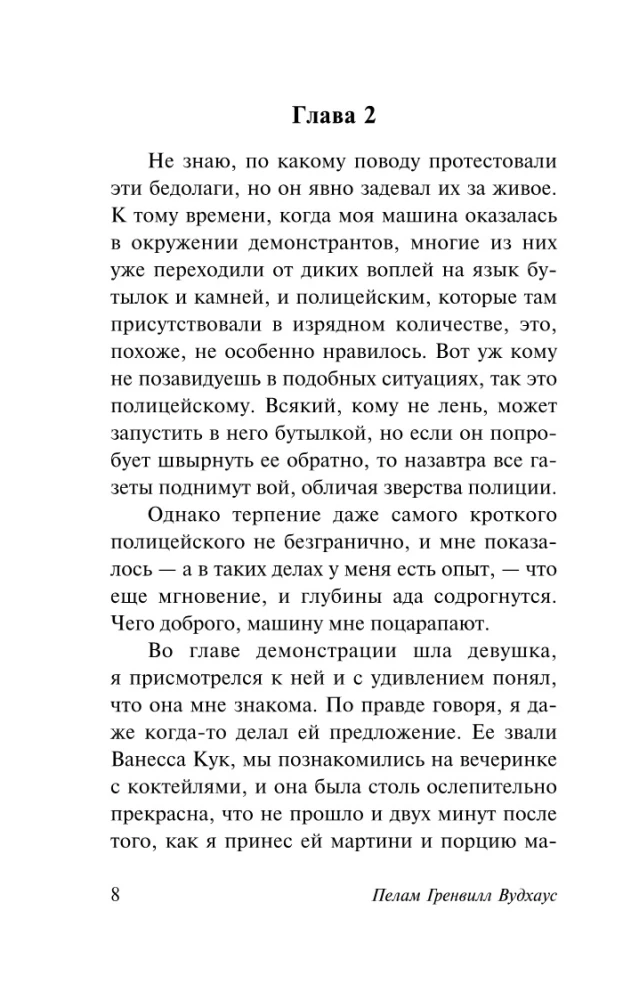 Глава 2

Не знаю, по какому поводу протестовали эти бедолаги, но он явно задевал их за живое. К тому времени, когда моя машина оказалась в окружении демонстрантов, многие из них уже переходили от диких воплей на язык бутылок и камней, и полицейским, которые там присутствовали в изрядном количестве, это, похоже, не особенно нравилось. Вот уж кому не позавидуешь в подобных ситуациях, так это полицейскому. Всякий, кому не лень, может запустить в него бутылкой, но если он попробует швырнуть ее обратно, то назавтра все газеты поднимут вой, обличая зверства полиции.

Однако терпение даже самого кроткого полицейского не безгранично, и мне показалось — а в таких делах у меня есть опыт, — что еще мгновение, и глубины ада содрогнутся. Чего доброго, машину мне поцарапают.

Во главе демонстрации шла девушка, я присмотрелся к ней и с удивлением понял, что она мне знакома. По правде говоря, я даже когда-то делал ей предложение. Ее звали Ванесса Кук, мы познакомились на вечеринке с коктейлями, и она была столь ослепительно прекрасна, что не прошло и двух минут после того, как я принес ей мартини и порцию ма-

8 Пелам Гренвилл Вудхаус